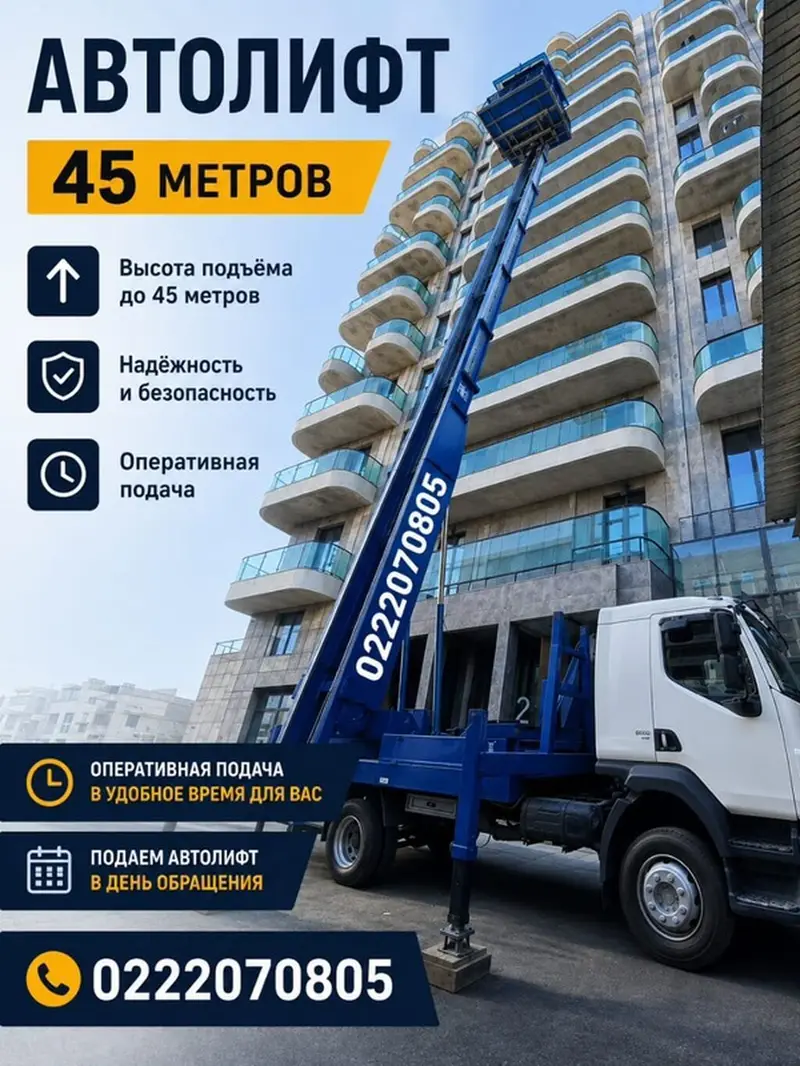 АВТОЛИФТ

45 МЕТРОВ

Высота подъёма до 45 метров

Надёжность и безопасность

Оперативная подача

0222070805

ОПЕРАТИВНАЯ ПОДАЧА
В УДОБНОЕ ВРЕМЯ ДЛЯ ВАС

ПОДАЕМ АВТОЛИФТ
В ДЕНЬ ОБРАЩЕНИЯ

0222070805